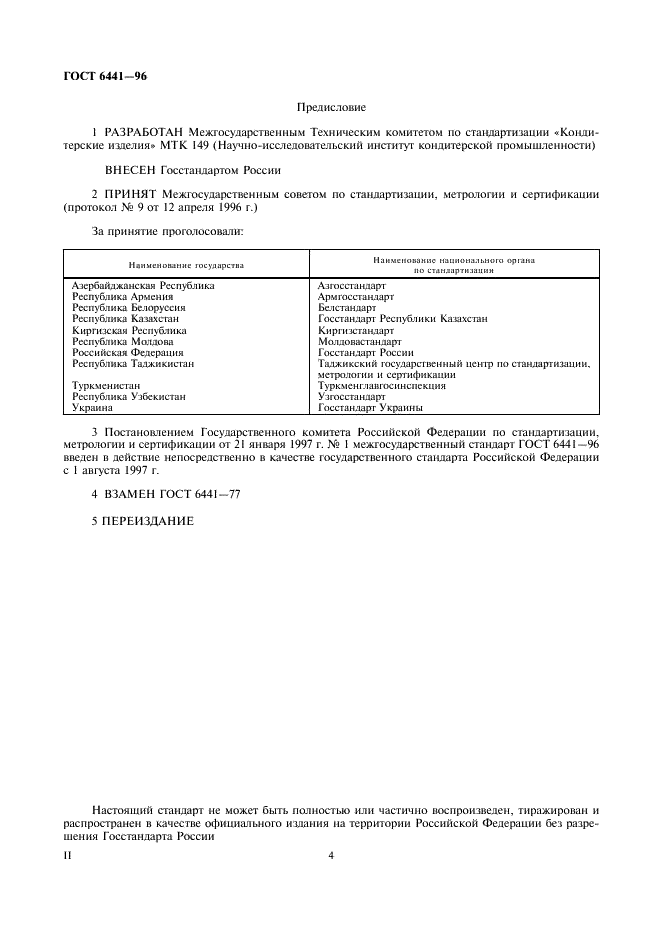 ГОСТ 6441—96

Предисловие

1 РАЗРАБОТАН Межгосударственным Техническим комитетом по стандартизации «Кондитерские изделия» МТК 149 (Научно-исследовательский институт кондитерской промышленности)

ВНЕСЕН Госстандартом России

2 ПРИНЯТ Межгосударственным советом по стандартизации, метрологии и сертификации (протокол № 9 от 12 апреля 1996 г.)

За принятие проголосовали:

| Наименование государства | Наименование национального органа по стандартизации |
|---|---|
| Азербайджанская Республика | Азгосстандарт |
| Республика Армения | Армгосстандарт |
| Республика Белоруссия | Белстандарт |
| Республика Казахстан | Госстандарт Республики Казахстан |
| Киргизская Республика | Киргизстандарт |
| Республика Молдова | Молдовастандарт |
| Российская Федерация | Госстандарт России |
| Республика Таджикистан | Таджикский государственный центр по стандартизации, метрологии и сертификации |
| Туркменистан | Туркменглавгосинспекция |
| Республика Узбекистан | Узгосстандарт |
| Украина | Госстандарт Украины |

3 Постановлением Государственного комитета Российской Федерации по стандартизации, метрологии и сертификации от 21 января 1997 г. № 1 межгосударственный стандарт ГОСТ 6441—96 введен в действие непосредственно в качестве государственного стандарта Российской Федерации с 1 августа 1997 г.

4 ВЗАМЕН ГОСТ 6441—77

5 ПЕРЕИЗДАНИЕ

Настоящий стандарт не может быть полностью или частично воспроизведен, тиражирован и распространен в качестве официального издания на территории Российской Федерации без разрешения Госстандарта России

II

4